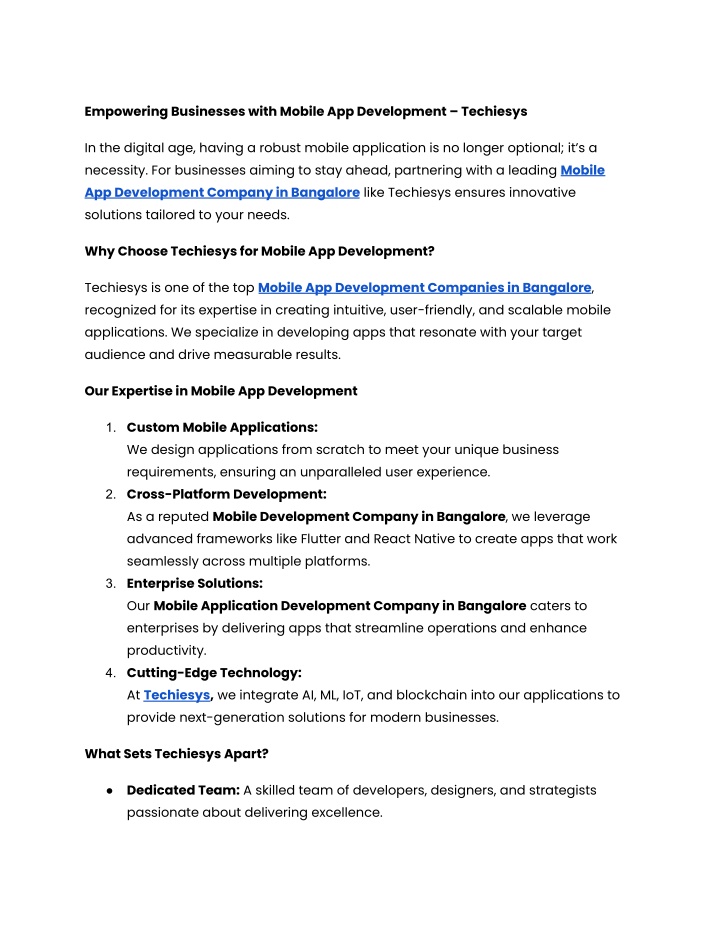 Empowering Businesses with Mobile App Development – Techiesys

In the digital age, having a robust mobile application is no longer optional; it's a necessity. For businesses aiming to stay ahead, partnering with a leading Mobile App Development Company in Bangalore like Techiesys ensures innovative solutions tailored to your needs.

Why Choose Techiesys for Mobile App Development?

Techiesys is one of the top Mobile App Development Companies in Bangalore, recognized for its expertise in creating intuitive, user-friendly, and scalable mobile applications. We specialize in developing apps that resonate with your target audience and drive measurable results.

Our Expertise in Mobile App Development

1. Custom Mobile Applications:
We design applications from scratch to meet your unique business requirements, ensuring an unparalleled user experience.
2. Cross-Platform Development:
As a reputed Mobile Development Company in Bangalore, we leverage advanced frameworks like Flutter and React Native to create apps that work seamlessly across multiple platforms.
3. Enterprise Solutions:
Our Mobile Application Development Company in Bangalore caters to enterprises by delivering apps that streamline operations and enhance productivity.
4. Cutting-Edge Technology:
At Techiesys, we integrate AI, ML, IoT, and blockchain into our applications to provide next-generation solutions for modern businesses.

What Sets Techiesys Apart?

● Dedicated Team: A skilled team of developers, designers, and strategists passionate about delivering excellence.